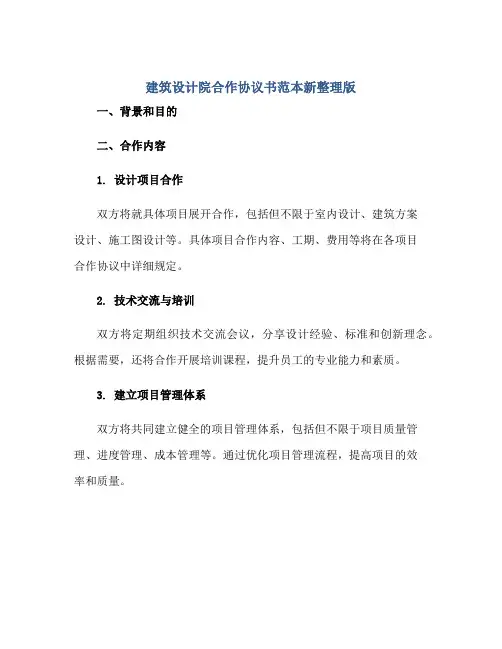 建筑设计院合作协议书范本新整理版

一、背景和目的

二、合作内容

1. 设计项目合作

双方将就具体项目展开合作，包括但不限于室内设计、建筑方案设计、施工图设计等。具体项目合作内容、工期、费用等将在各项目合作协议中详细规定。

2. 技术交流与培训

双方将定期组织技术交流会议，分享设计经验、标准和创新理念。根据需要，还将合作开展培训课程，提升员工的专业能力和素质。

3. 建立项目管理体系

双方将共同建立健全的项目管理体系，包括但不限于项目质量管理、进度管理、成本管理等。通过优化项目管理流程，提高项目的效率和质量。